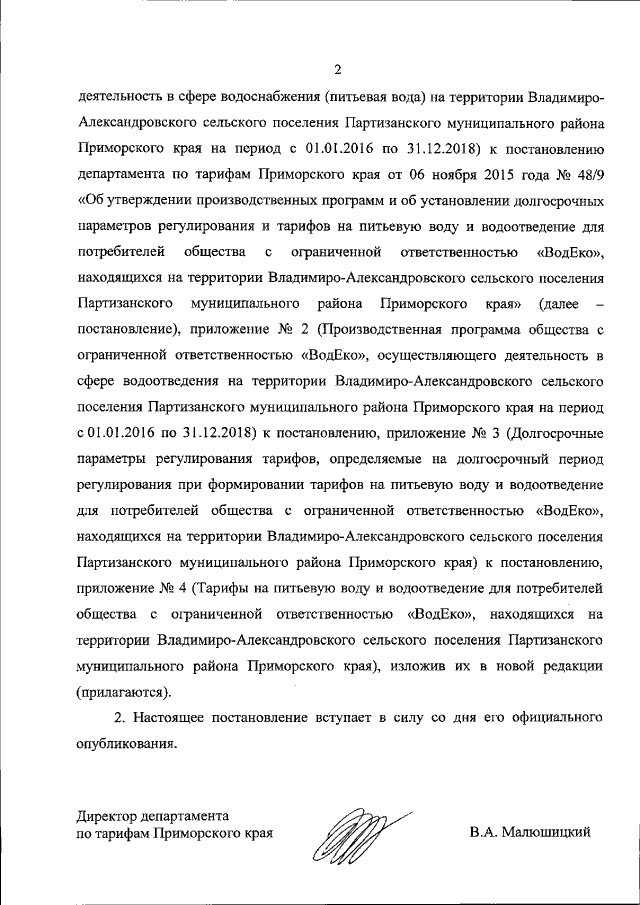 2

деятельность в сфере водоснабжения (питьевая вода) на территории Владимиро-Александровского сельского поселения Партизанского муниципального района Приморского края на период с 01.01.2016 по 31.12.2018) к постановлению департамента по тарифам Приморского края от 06 ноября 2015 года № 48/9 «Об утверждении производственных программ и об установлении долгосрочных параметров регулирования и тарифов на питьевую воду и водоотведение для потребителей общества с ограниченной ответственностью «ВодЕко», находящихся на территории Владимиро-Александровского сельского поселения Партизанского муниципального района Приморского края» (далее – постановление), приложение № 2 (Производственная программа общества с ограниченной ответственностью «ВодЕко», осуществляющего деятельность в сфере водоотведения на территории Владимиро-Александровского сельского поселения Партизанского муниципального района Приморского края на период с 01.01.2016 по 31.12.2018) к постановлению, приложение № 3 (Долгосрочные параметры регулирования тарифов, определяемые на долгосрочный период регулирования при формировании тарифов на питьевую воду и водоотведение для потребителей общества с ограниченной ответственностью «ВодЕко», находящихся на территории Владимиро-Александровского сельского поселения Партизанского муниципального района Приморского края) к постановлению, приложение № 4 (Тарифы на питьевую воду и водоотведение для потребителей общества с ограниченной ответственностью «ВодЕко», находящихся на территории Владимиро-Александровского сельского поселения Партизанского муниципального района Приморского края), изложив их в новой редакции (прилагаются).

2. Настоящее постановление вступает в силу со дня его официального опубликования.

Директор департамента
по тарифам Приморского края

В.А. Малюшицкий